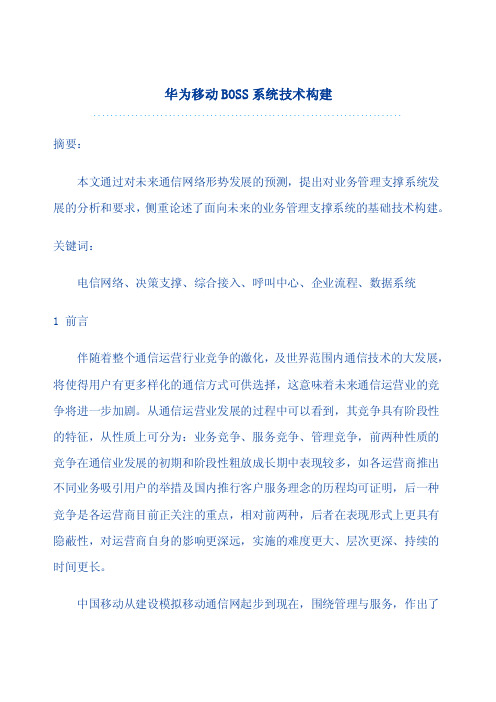 华为移动BOSS系统技术构建

摘要：

本文通过对未来通信网络形势发展的预测，提出对业务管理支撑系统发展的分析和要求，侧重论述了面向未来的业务管理支撑系统的基础技术构建。

关键词：

电信网络、决策支撑、综合接入、呼叫中心、企业流程、数据系统

1 前言

伴随着整个通信运营行业竞争的激化，及世界范围内通信技术的大发展，将使得用户有更多样化的通信方式可供选择，这意味着未来通信运营业的竞争将进一步加剧。从通信运营业发展的过程中可以看到，其竞争具有阶段性的特征，从性质上可分为：业务竞争、服务竞争、管理竞争，前两种性质的竞争在通信业发展的初期和阶段性粗放成长期中表现较多，如各运营商推出不同业务吸引用户的举措及国内推行客户服务理念的历程均可证明，后一种竞争是各运营商目前正关注的重点，相对前两种，后者在表现形式上更具有隐蔽性，对运营商自身的影响更深远，实施的难度更大、层次更深、持续的时间更长。

中国移动从建设模拟移动通信网起步到现在，围绕管理与服务，作出了